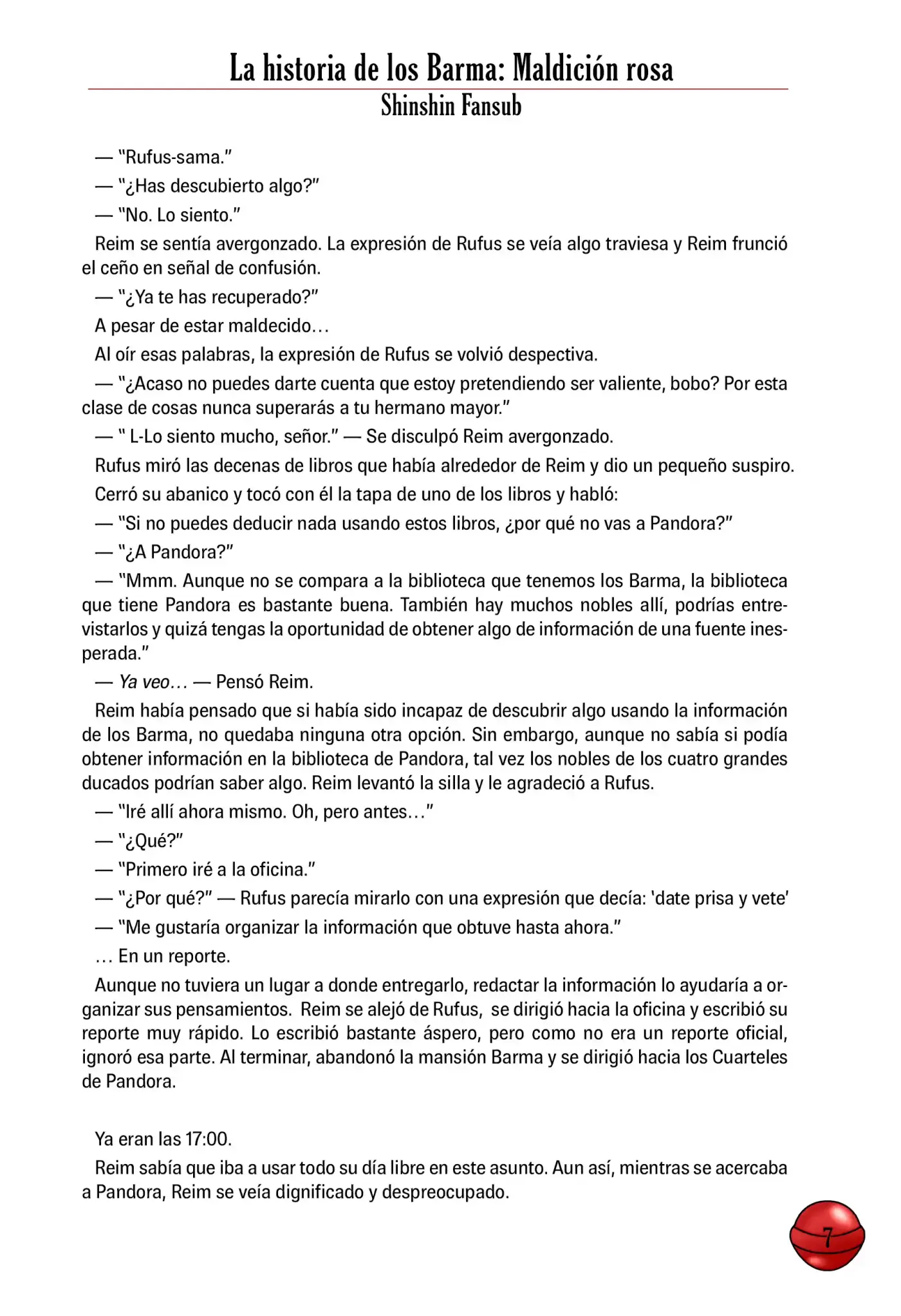 La historia de los Barma: Maldición rosa
Shinshin Fansub

— "Rufus-sama."

— "¿Has descubierto algo?"

— "No. Lo siento."

Reim se sentía avergonzado. La expresión de Rufus se veía algo traviesa y Reim frunció el ceño en señal de confusión.

— "¿Ya te has recuperado?"

A pesar de estar maldecido…

Al oír esas palabras, la expresión de Rufus se volvió despectiva.

— "¿Acaso no puedes darte cuenta que estoy pretendiendo ser valiente, bobo? Por esta clase de cosas nunca superarás a tu hermano mayor."

— " L-Lo siento mucho, señor." — Se disculpó Reim avergonzado.

Rufus miró las decenas de libros que había alrededor de Reim y dio un pequeño suspiro.

Cerró su abanico y tocó con él la tapa de uno de los libros y habló:

— "Si no puedes deducir nada usando estos libros, ¿por qué no vas a Pandora?"

— "¿A Pandora?"

— "Mmm. Aunque no se compara a la biblioteca que tenemos los Barma, la biblioteca que tiene Pandora es bastante buena. También hay muchos nobles allí, podrías entrevistarlos y quizá tengas la oportunidad de obtener algo de información de una fuente inesperada."

— Ya veo… — Pensó Reim.

Reim había pensado que si había sido incapaz de descubrir algo usando la información de los Barma, no quedaba ninguna otra opción. Sin embargo, aunque no sabía si podía obtener información en la biblioteca de Pandora, tal vez los nobles de los cuatro grandes ducados podrían saber algo. Reim levantó la silla y le agradeció a Rufus.

— "Iré allí ahora mismo. Oh, pero antes…"

— "¿Qué?"

— "Primero iré a la oficina."

— "¿Por qué?" — Rufus parecía mirarlo con una expresión que decía: 'date prisa y vete'

— "Me gustaría organizar la información que obtuve hasta ahora."

… En un reporte.

Aunque no tuviera un lugar a donde entregarlo, redactar la información lo ayudaría a organizar sus pensamientos. Reim se alejó de Rufus, se dirigió hacia la oficina y escribió su reporte muy rápido. Lo escribió bastante áspero, pero como no era un reporte oficial, ignoró esa parte. Al terminar, abandonó la mansión Barma y se dirigió hacia los Cuarteles de Pandora.

Ya eran las 17:00.

Reim sabía que iba a usar todo su día libre en este asunto. Aun así, mientras se acercaba a Pandora, Reim se veía dignificado y despreocupado.

7